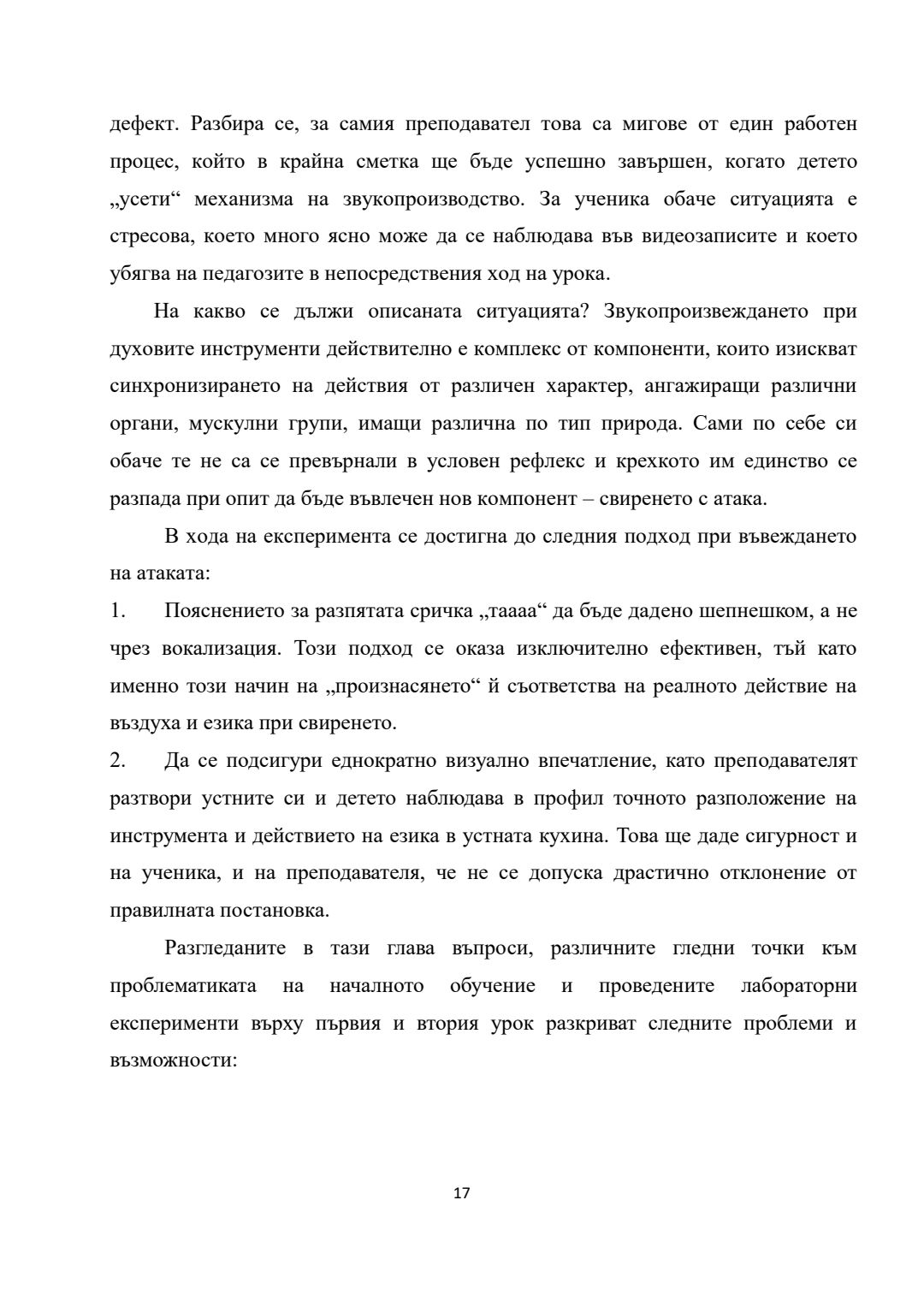 дефект. Разбира се, за самия преподавател това са мигове от един работен процес, който в крайна сметка ще бъде успешно завършен, когато детето „усети“ механизма на звукопроизводство. За ученика обаче ситуацията е стресова, което много ясно може да се наблюдава във видеозаписите и което убягва на педагозите в непосредствения ход на урока.

На какво се дължи описаната ситуацията? Звукопроизвеждането при духовите инструменти действително е комплекс от компоненти, които изискват синхронизирането на действия от различен характер, ангажиращи различни органи, мускулни групи, имащи различна по тип природа. Сами по себе си обаче те не са се превърнали в условен рефлекс и крехкото им единство се разпада при опит да бъде въвлечен нов компонент – свиренето с атака.

В хода на експеримента се достигна до следния подход при въвеждането на атаката:

1. Пояснението за разпятата сричка „таааа“ да бъде дадено шепнешком, а не чрез вокализация. Този подход се оказа изключително ефективен, тъй като именно този начин на „произнасянето“ й съответства на реалното действие на въздуха и езика при свиренето.

2. Да се подсигури еднократно визуално впечатление, като преподавателят разтвори устните си и детето наблюдава в профил точното разположение на инструмента и действието на езика в устната кухина. Това ще даде сигурност и на ученика, и на преподавателя, че не се допуска драстично отклонение от правилната постановка.

Разгледаните в тази глава въпроси, различните гледни точки към проблематиката на началното обучение и проведените лабораторни експерименти върху първия и втория урок разкриват следните проблеми и възможности:

17